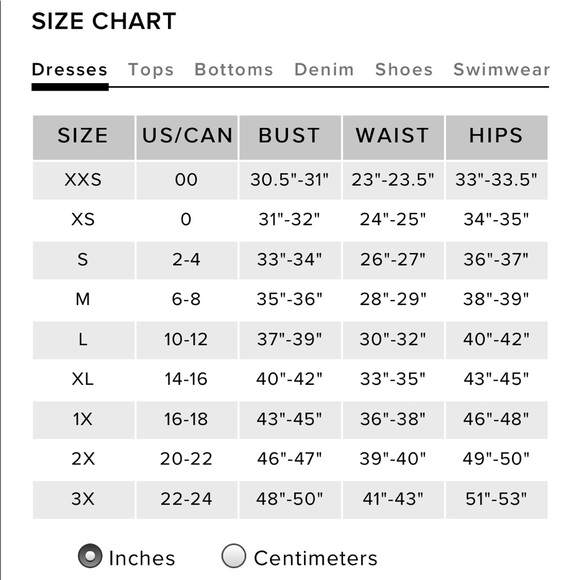 SIZE CHART

Dresses Tops Bottoms Denim Shoes Swimwear

| SIZE | US/CAN | BUST | WAIST | HIPS |
|---|---|---|---|---|
| XXS | 00 | 30.5"-31" | 23"-23.5" | 33"-33.5" |
| XS | 0 | 31"-32" | 24"-25" | 34"-35" |
| S | 2-4 | 33"-34" | 26"-27" | 36"-37" |
| M | 6-8 | 35"-36" | 28"-29" | 38"-39" |
| L | 10-12 | 37"-39" | 30"-32" | 40"-42" |
| XL | 14-16 | 40"-42" | 33"-35" | 43"-45" |
| 1X | 16-18 | 43"-45" | 36"-38" | 46"-48" |
| 2X | 20-22 | 46"-47" | 39"-40" | 49"-50" |
| 3X | 22-24 | 48"-50" | 41"-43" | 51"-53" |

Inches Centimeters